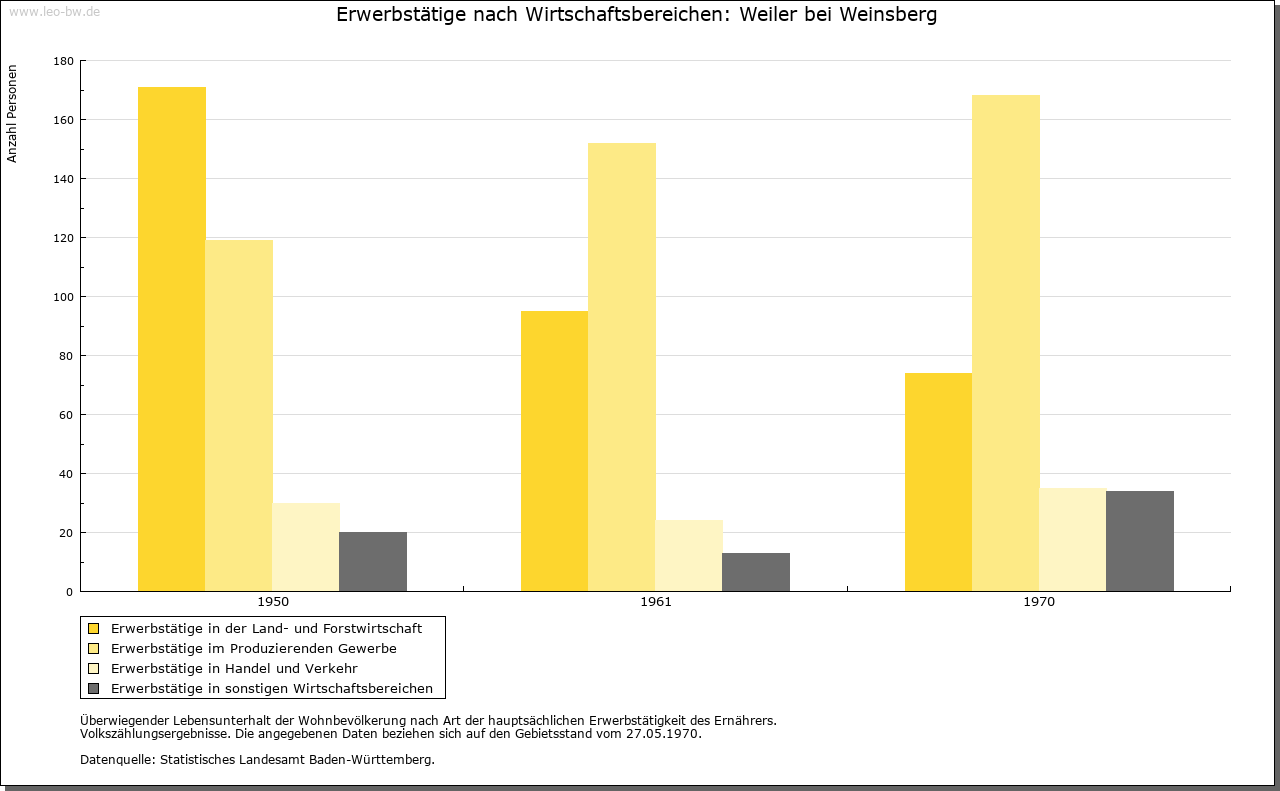 www.leo-bw.de

Erwerbstätige nach Wirtschaftsbereichen: Weiler bei Weinsberg

Anzahl Personen

180
160
140
120
100
80
60
40
20
0

1950
1961
1970

Erwerbstätige in der Land- und Forstwirtschaft
Erwerbstätige im Produzierenden Gewerbe
Erwerbstätige in Handel und Verkehr
Erwerbstätige in sonstigen Wirtschaftsbereichen

Überwiegender Lebensunterhalt der Wohnbevölkerung nach Art der hauptsächlichen Erwerbstätigkeit des Ernährers.
Volkszählungsergebnisse. Die angegebenen Daten beziehen sich auf den Gebietsstand vom 27.05.1970.

Datenquelle: Statistisches Landesamt Baden-Württemberg.